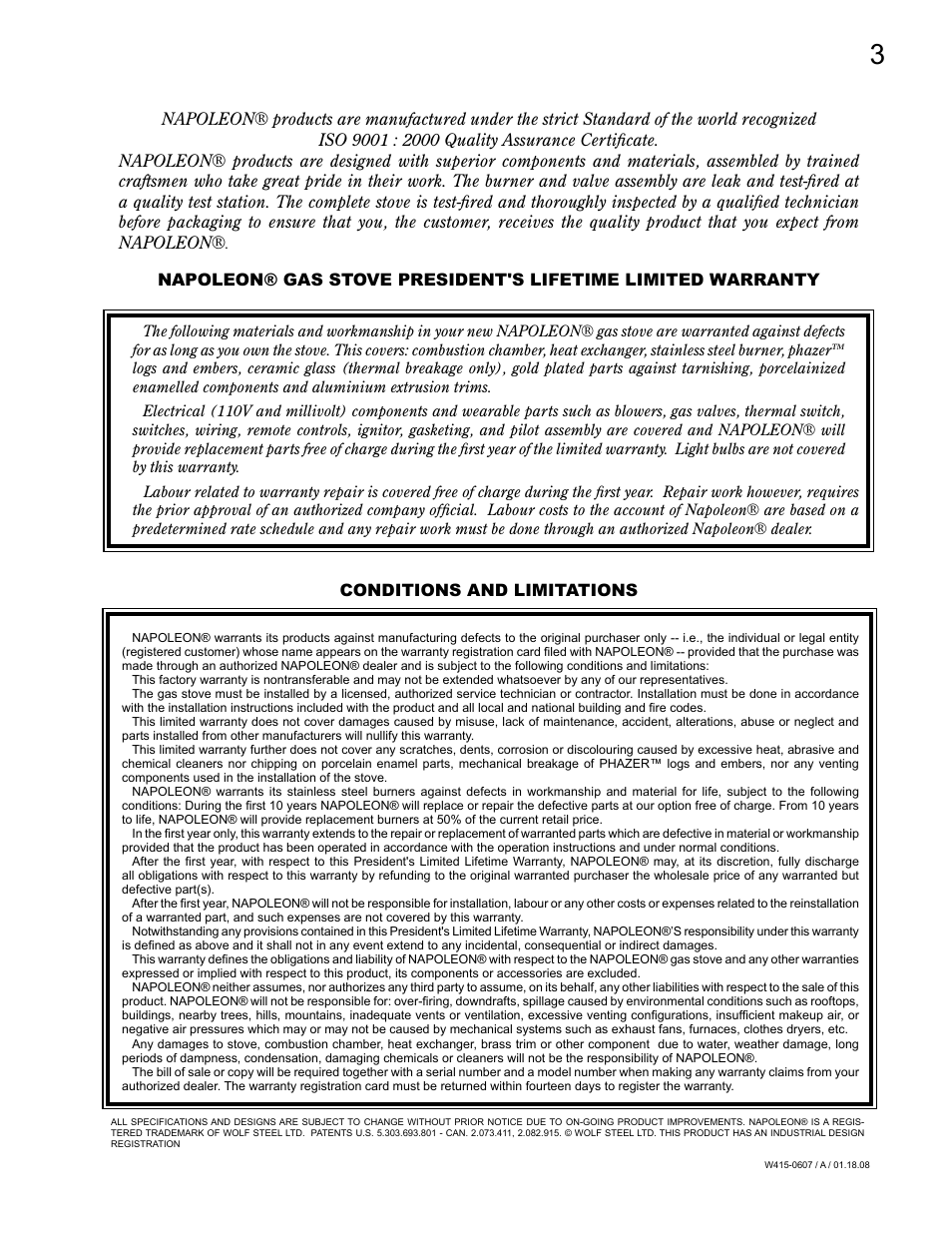 3

NAPOLEON® products are manufactured under the strict Standard of the world recognized ISO 9001 : 2000 Quality Assurance Certificate.

NAPOLEON® products are designed with superior components and materials, assembled by trained craftsmen who take great pride in their work. The burner and valve assembly are leak and test-fired at a quality test station. The complete stove is test-fired and thoroughly inspected by a qualified technician before packaging to ensure that you, the customer, receives the quality product that you expect from NAPOLEON®.

NAPOLEON® GAS STOVE PRESIDENT'S LIFETIME LIMITED WARRANTY

The following materials and workmanship in your new NAPOLEON® gas stove are warranted against defects for as long as you own the stove. This covers: combustion chamber, heat exchanger, stainless steel burner, phazer™ logs and embers, ceramic glass (thermal breakage only), gold plated parts against tarnishing, porcelainized enamelled components and aluminium extrusion trims.

Electrical (110V and millivolt) components and wearable parts such as blowers, gas valves, thermal switch, switches, wiring, remote controls, ignitor, gasketing, and pilot assembly are covered and NAPOLEON® will provide replacement parts free of charge during the first year of the limited warranty. Light bulbs are not covered by this warranty.

Labour related to warranty repair is covered free of charge during the first year. Repair work however, requires the prior approval of an authorized company official. Labour costs to the account of Napoleon® are based on a predetermined rate schedule and any repair work must be done through an authorized Napoleon® dealer.

CONDITIONS AND LIMITATIONS

NAPOLEON® warrants its products against manufacturing defects to the original purchaser only -- i.e., the individual or legal entity (registered customer) whose name appears on the warranty registration card filed with NAPOLEON® -- provided that the purchase was made through an authorized NAPOLEON® dealer and is subject to the following conditions and limitations:

This factory warranty is nontransferable and may not be extended whatsoever by any of our representatives.

The gas stove must be installed by a licensed, authorized service technician or contractor. Installation must be done in accordance with the installation instructions included with the product and all local and national building and fire codes.

This limited warranty does not cover damages caused by misuse, lack of maintenance, accident, alterations, abuse or neglect and parts installed from other manufacturers will nullify this warranty.

This limited warranty further does not cover any scratches, dents, corrosion or discolouring caused by excessive heat, abrasive and chemical cleaners nor chipping on porcelain enamel parts, mechanical breakage of PHAZER™ logs and embers, nor any venting components used in the installation of the stove.

NAPOLEON® warrants its stainless steel burners against defects in workmanship and material for life, subject to the following conditions: During the first 10 years NAPOLEON® will replace or repair the defective parts at our option free of charge. From 10 years to life, NAPOLEON® will provide replacement burners at 50% of the current retail price.

In the first year only, this warranty extends to the repair or replacement of warranted parts which are defective in material or workmanship provided that the product has been operated in accordance with the operation instructions and under normal conditions.

After the first year, with respect to this President's Limited Lifetime Warranty, NAPOLEON® may, at its discretion, fully discharge all obligations with respect to this warranty by refunding to the original warranted purchaser the wholesale price of any warranted but defective part(s).

After the first year, NAPOLEON® will not be responsible for installation, labour or any other costs or expenses related to the reinstallation of a warranted part, and such expenses are not covered by this warranty.

Notwithstanding any provisions contained in this President's Limited Lifetime Warranty, NAPOLEON®'S responsibility under this warranty is defined as above and it shall not in any event extend to any incidental, consequential or indirect damages.

This warranty defines the obligations and liability of NAPOLEON® with respect to the NAPOLEON® gas stove and any other warranties expressed or implied with respect to this product, its components or accessories are excluded.

NAPOLEON® neither assumes, nor authorizes any third party to assume, on its behalf, any other liabilities with respect to the sale of this product. NAPOLEON® will not be responsible for: over-firing, downdrafts, spillage caused by environmental conditions such as rooftops, buildings, nearby trees, hills, mountains, inadequate vents or ventilation, excessive venting configurations, insufficient makeup air, or negative air pressures which may or may not be caused by mechanical systems such as exhaust fans, furnaces, clothes dryers, etc.

Any damages to stove, combustion chamber, heat exchanger, brass trim or other component due to water, weather damage, long periods of dampness, condensation, damaging chemicals or cleaners will not be the responsibility of NAPOLEON®.

The bill of sale or copy will be required together with a serial number and a model number when making any warranty claims from your authorized dealer. The warranty registration card must be returned within fourteen days to register the warranty.

ALL SPECIFICATIONS AND DESIGNS ARE SUBJECT TO CHANGE WITHOUT PRIOR NOTICE DUE TO ON-GOING PRODUCT IMPROVEMENTS. NAPOLEON® IS A REGISTERED TRADEMARK OF WOLF STEEL LTD. PATENTS U.S. 5.303.693.801 - CAN. 2.073.411, 2.082.915. © WOLF STEEL LTD. THIS PRODUCT HAS AN INDUSTRIAL DESIGN REGISTRATION

W415-0607 / A / 01.18.08